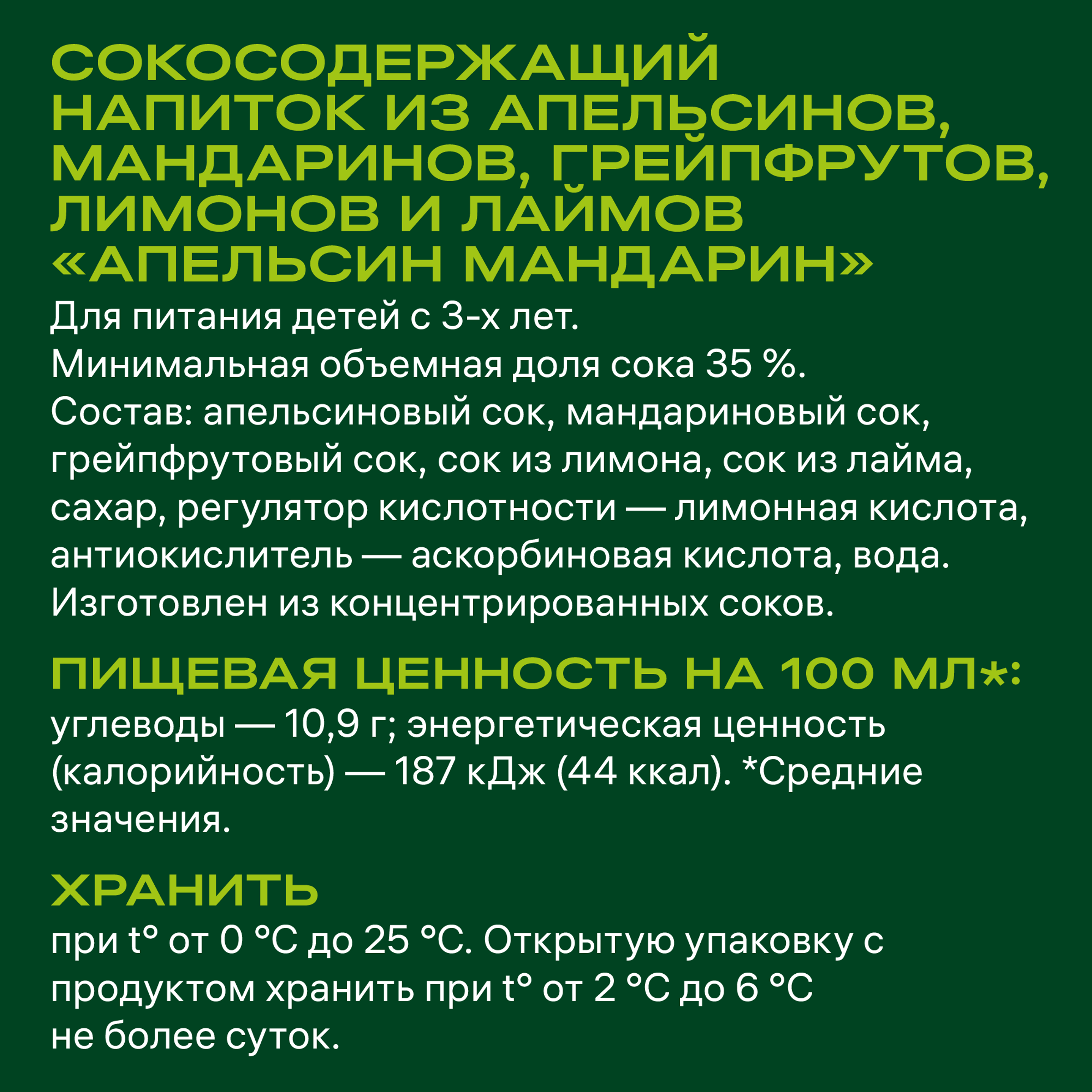 СОКОСОДЕРЖАЩИЙ НАПИТОК ИЗ АПЕЛЬСИНОВ, МАНДАРИНОВ, ГРЕЙПФРУТОВ, ЛИМОНОВ И ЛАЙМОВ «АПЕЛЬСИН МАНДАРИН»
Для питания детей с 3-х лет.
Минимальная объемная доля сока 35 %.
Состав: апельсиновый сок, мандариновый сок, грейпфрутовый сок, сок из лимона, сок из лайма, сахар, регулятор кислотности — лимонная кислота, антиокислитель — аскорбиновая кислота, вода.
Изготовлен из концентрированных соков.

ПИЩЕВАЯ ЦЕННОСТЬ НА 100 МЛ*:
углеводы — 10,9 г; энергетическая ценность (калорийность) — 187 кДж (44 ккал). *Средние значения.

ХРАНИТЬ
при t° от 0 °C до 25 °C. Открытую упаковку с продуктом хранить при t° от 2 °C до 6 °C не более суток.